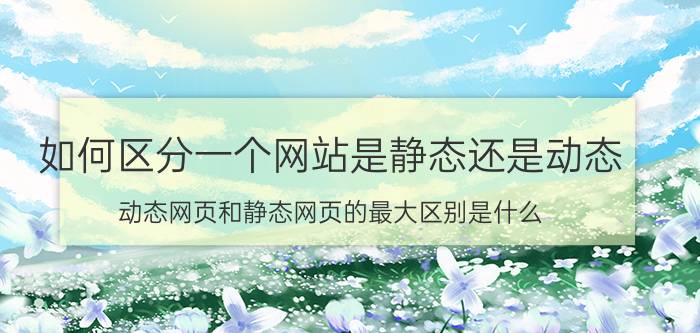 如何区分一个网站是静态还是动态

动态网页和静态网页的最大区别是什么